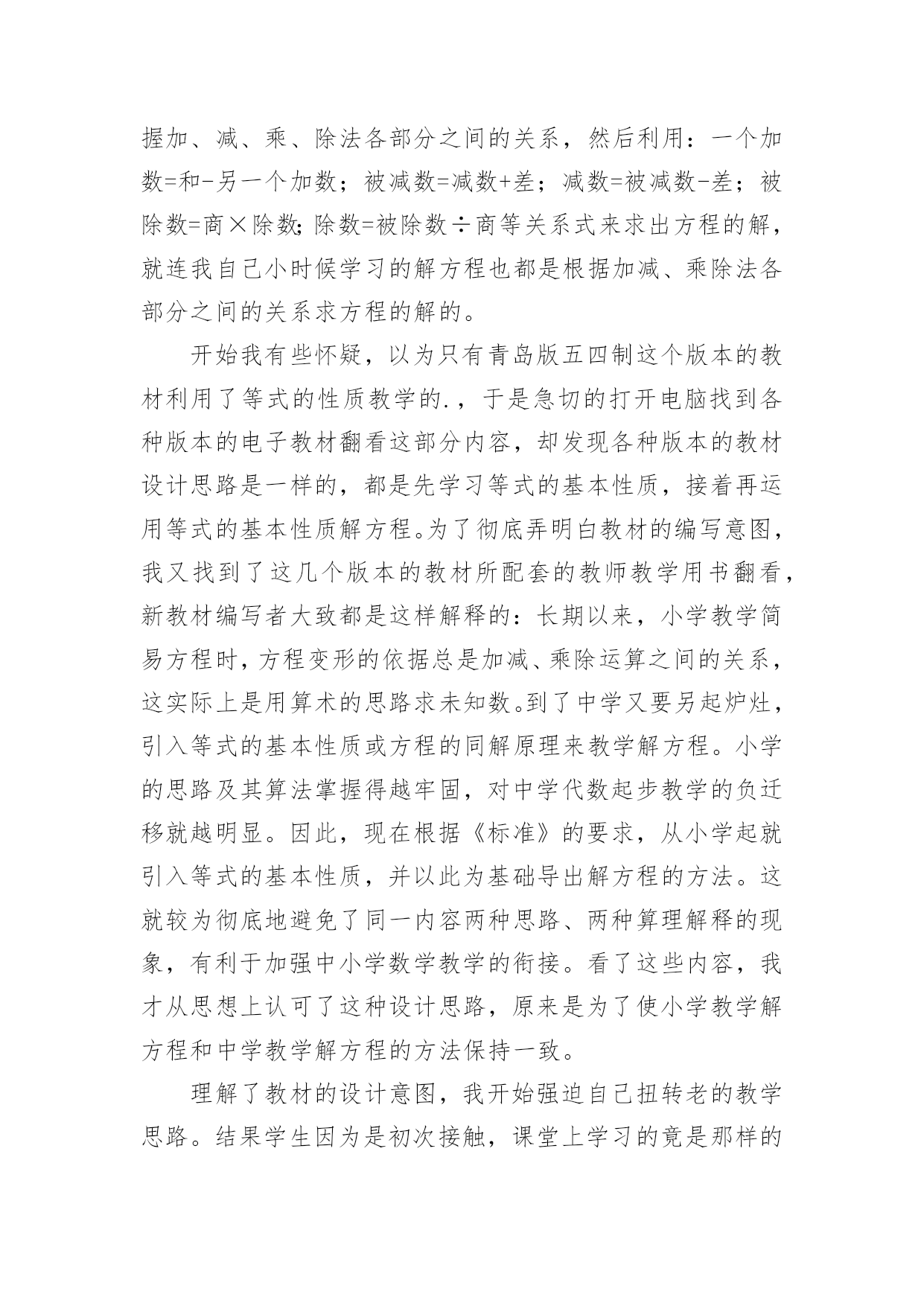 握加、减、乘、除法各部分之间的关系，然后利用：一个加数=和-另一个加数；被减数=减数+差；减数=被减数-差；被除数=商×除数;除数=被除数÷商等关系式来求出方程的解，就连我自己小时候学习的解方程也都是根据加减、乘除法各部分之间的关系求方程的解的。

开始我有些怀疑，以为只有青岛版五四制这个版本的教材利用了等式的性质教学的.，于是急切的打开电脑找到各种版本的电子教材翻看这部分内容，却发现各种版本的教材设计思路是一样的，都是先学习等式的基本性质，接着再运用等式的基本性质解方程。为了彻底弄明白教材的编写意图，我又找到了这几个版本的教材所配套的教师教学用书翻看，新教材编写者大致都是这样解释的：长期以来，小学教学简易方程时，方程变形的依据总是加减、乘除运算之间的关系，这实际上是用算术的思路求未知数。到了中学又要另起炉灶，引入等式的基本性质或方程的同解原理来教学解方程。小学的思路及其算法掌握得越牢固，对中学代数起步教学的负迁移就越明显。因此，现在根据《标准》的要求，从小学起就引入等式的基本性质，并以此为基础导出解方程的方法。这就较为彻底地避免了同一内容两种思路、两种算理解释的现象，有利于加强中小学数学教学的衔接。看了这些内容，我才从思想上认可了这种设计思路，原来是为了使小学教学解方程和中学教学解方程的方法保持一致。

理解了教材的设计意图，我开始强迫自己扭转老的教学思路。结果学生因为是初次接触，课堂上学习的竟是那样的